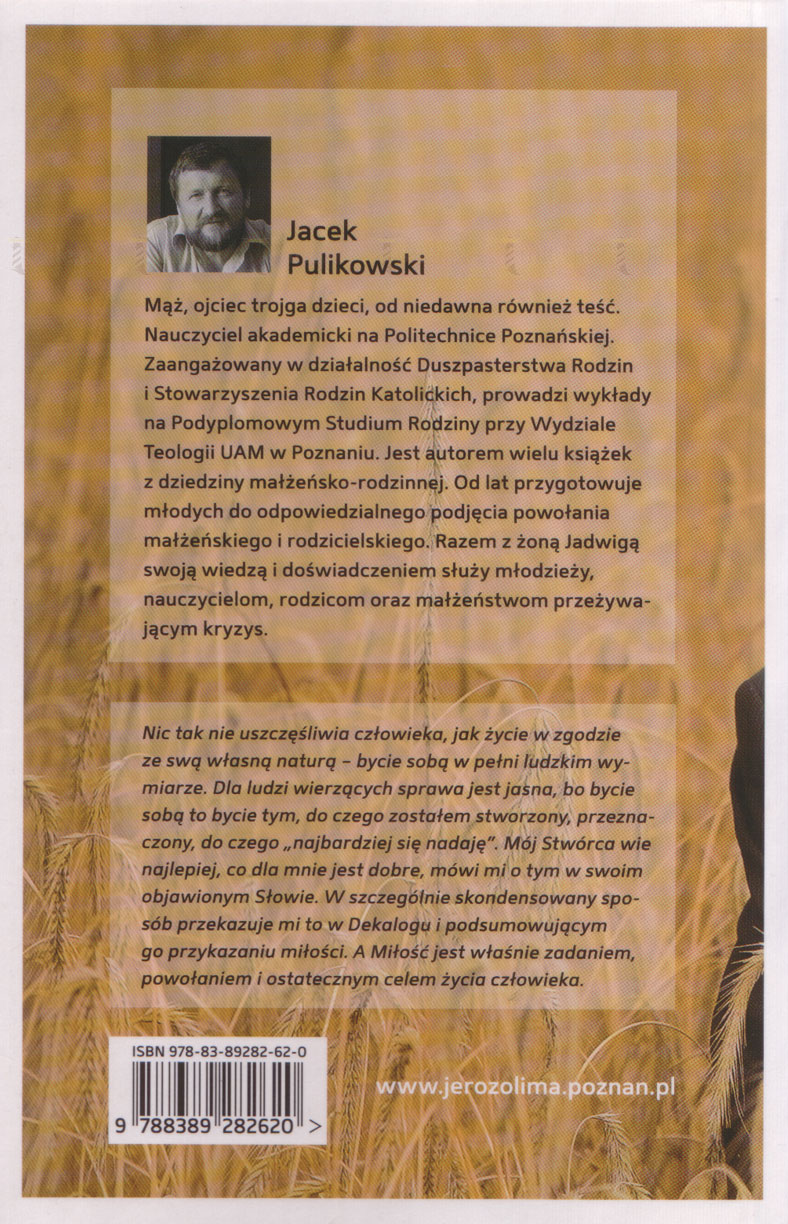 Jacek Pulikowski

Mąż, ojciec trojga dzieci, od niedawna również teść. Nauczyciel akademicki na Politechnice Poznańskiej. Zaangażowany w działalność Duszpasterstwa Rodzin i Stowarzyszenia Rodzin Katolickich, prowadzi wykłady na Podyplomowym Studium Rodziny przy Wydziale Teologii UAM w Poznaniu. Jest autorem wielu książek z dziedziny małżeńsko-rodzinnej. Od lat przygotowuje młodych do odpowiedzialnego podjęcia powołania małżeńskiego i rodzicielskiego. Razem z żoną Jadwigą swoją wiedzą i doświadczeniem służy młodzieży, nauczycielom, rodzicom oraz małżeństwom przeżywającym kryzys.

Nic tak nie uszczęśliwia człowieka, jak życie w zgodzie ze swą własną naturą – bycie sobą w pełni ludzkim wymiarze. Dla ludzi wierzących sprawa jest jasna, bo bycie sobą to bycie tym, do czego zostałem stworzony, przeznaczony, do czego „najbardziej się nadaję". Mój Stwórca wie najlepiej, co dla mnie jest dobre, mówi mi o tym w swoim objawionym Słowie. W szczególnie skondensowany sposób przekazuje mi to w Dekalogu i podsumowującym go przykazaniu miłości. A Miłość jest właśnie zadaniem, powołaniem i ostatecznym celem życia człowieka.

ISBN 978-83-89282-62-0

9 788389 282620 >

www.jerozolima.poznan.pl